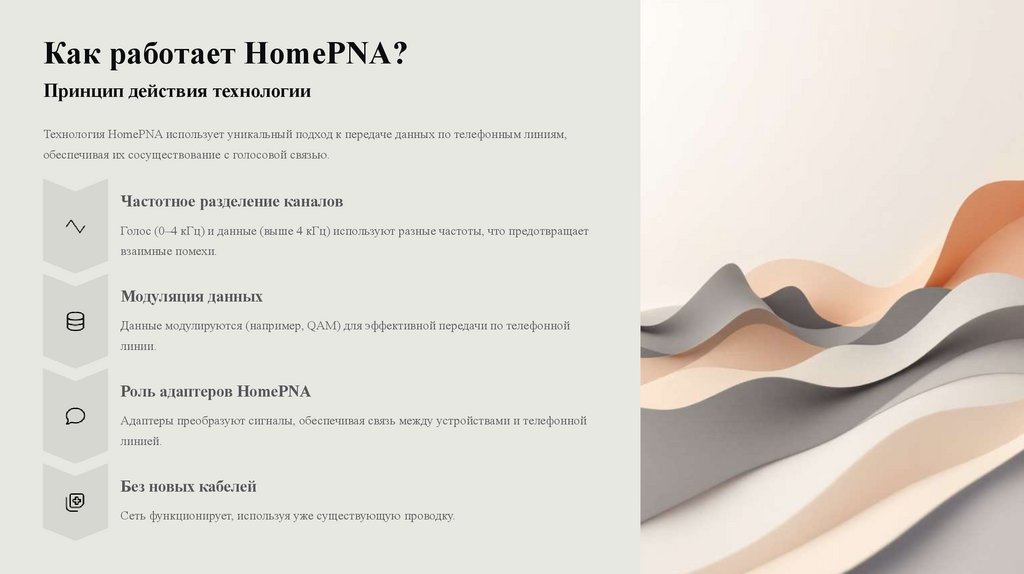 Как работает HomePNA?

Принцип действия технологии

Технология HomePNA использует уникальный подход к передаче данных по телефонным линиям, обеспечивая их сосуществование с голосовой связью.

Частотное разделение каналов

Голос (0–4 кГц) и данные (выше 4 кГц) используют разные частоты, что предотвращает взаимные помехи.

Модуляция данных

Данные модулируются (например, QAM) для эффективной передачи по телефонной линии.

Роль адаптеров HomePNA

Адаптеры преобразуют сигналы, обеспечивая связь между устройствами и телефонной линией.

Без новых кабелей

Сеть функционирует, используя уже существующую проводку.